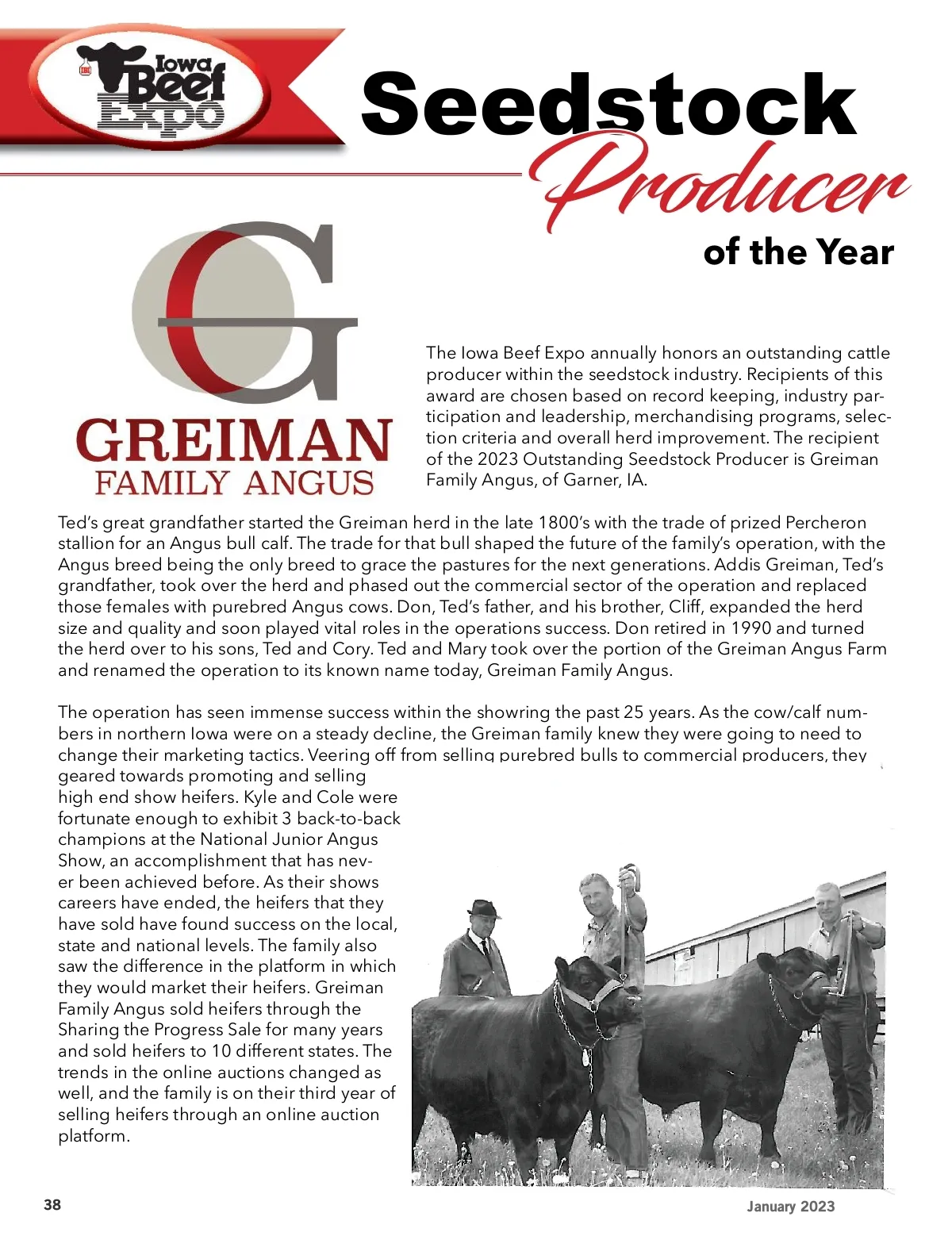 Iowa Beef Expo

Seedstock Producer of the Year

G

GREIMAN
FAMILY ANGUS

The Iowa Beef Expo annually honors an outstanding cattle producer within the seedstock industry. Recipients of this award are chosen based on record keeping, industry participation and leadership, merchandising programs, selection criteria and overall herd improvement. The recipient of the 2023 Outstanding Seedstock Producer is Greiman Family Angus, of Garner, IA.

Ted's great grandfather started the Greiman herd in the late 1800's with the trade of prized Percheron stallion for an Angus bull calf. The trade for that bull shaped the future of the family's operation, with the Angus breed being the only breed to grace the pastures for the next generations. Addis Greiman, Ted's grandfather, took over the herd and phased out the commercial sector of the operation and replaced those females with purebred Angus cows. Don, Ted's father, and his brother, Cliff, expanded the herd size and quality and soon played vital roles in the operations success. Don retired in 1990 and turned the herd over to his sons, Ted and Cory. Ted and Mary took over the portion of the Greiman Angus Farm and renamed the operation to its known name today, Greiman Family Angus.

The operation has seen immense success within the showring the past 25 years. As the cow/calf numbers in northern Iowa were on a steady decline, the Greiman family knew they were going to need to change their marketing tactics. Veering off from selling purebred bulls to commercial producers, they geared towards promoting and selling high end show heifers. Kyle and Cole were fortunate enough to exhibit 3 back-to-back champions at the National Junior Angus Show, an accomplishment that has never been achieved before. As their shows careers have ended, the heifers that they have sold have found success on the local, state and national levels. The family also saw the difference in the platform in which they would market their heifers. Greiman Family Angus sold heifers through the Sharing the Progress Sale for many years and sold heifers to 10 different states. The trends in the online auctions changed as well, and the family is on their third year of selling heifers through an online auction platform.

38

January 2023